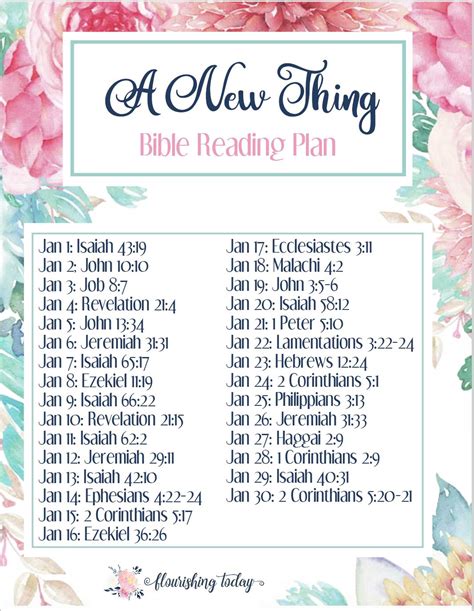 A New Thing

Bible Reading Plan

Jan 1: Isaiah 43:19
Jan 2: John 10:10
Jan 3: Job 8:7
Jan 4: Revelation 21:4
Jan 5: John 13:34
Jan 6: Jeremiah 31:31
Jan 7: Isaiah 65:17
Jan 8: Ezekiel 11:19
Jan 9: Isaiah 66:22
Jan 10: Revelation 21:15
Jan 11: Isaiah 62:2
Jan 12: Jeremiah 29:11
Jan 13: Isaiah 42:10
Jan 14: Ephesians 4:22-24
Jan 15: 2 Corinthians 5:17
Jan 16: Ezekiel 36:26

Jan 17: Ecclesiastes 3:11
Jan 18: Malachi 4:2
Jan 19: John 3:5-6
Jan 20: Isaiah 58:12
Jan 21: 1 Peter 5:10
Jan 22: Lamentations 3:22-24
Jan 23: Hebrews 12:24
Jan 24: 2 Corinthians 5:1
Jan 25: Philippians 3:13
Jan 26: Jeremiah 31:33
Jan 27: Haggai 2:9
Jan 28: 1 Corinthians 2:9
Jan 29: Isaiah 40:31
Jan 30: 2 Corinthians 5:20-21

flourishing today